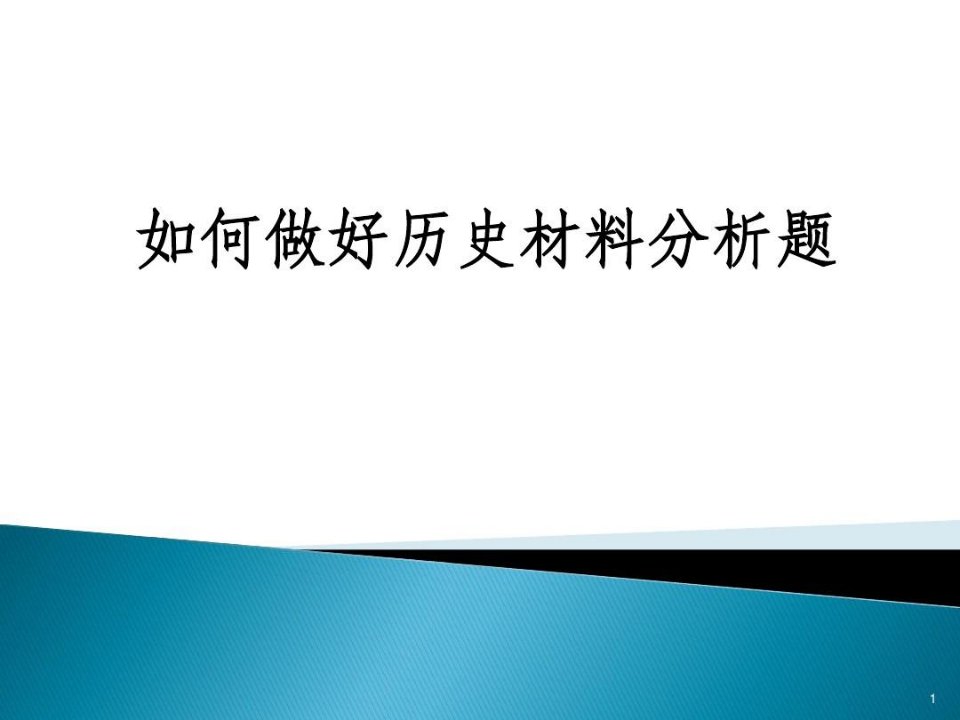 如何做好历史材料分析题

1